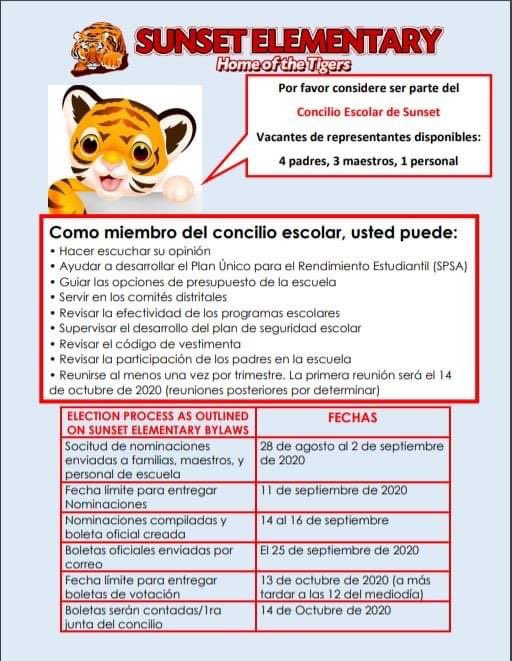 SUNSET ELEMENTARY
Home of the Tigers

Por favor considere ser parte del
Concilio Escolar de Sunset
Vacantes de representantes disponibles:
4 padres, 3 maestros, 1 personal

Como miembro del concilio escolar, usted puede:
• Hacer escuchar su opinión
• Ayudar a desarrollar el Plan Único para el Rendimiento Estudiantil (SPSA)
• Guiar las opciones de presupuesto de la escuela
• Servir en los comités distritales
• Revisar la efectividad de los programas escolares
• Supervisar el desarrollo del plan de seguridad escolar
• Revisar el código de vestimenta
• Revisar la participación de los padres en la escuela
• Reunirse al menos una vez por trimestre. La primera reunión será el 14 de octubre de 2020 (reuniones posteriores por determinar)

| ELECTION PROCESS AS OUTLINED ON SUNSET ELEMENTARY BYLAWS | FECHAS |
|---|---|
| Socitud de nominaciones enviadas a familias, maestros, y personal de escuela | 28 de agosto al 2 de septiembre de 2020 |
| Fecha límite para entregar Nominaciones | 11 de septiembre de 2020 |
| Nominaciones compiladas y boleta oficial creada | 14 al 16 de septiembre |
| Boletas oficiales enviadas por correo | El 25 de septiembre de 2020 |
| Fecha límite para entregar boletas de votación | 13 de octubre de 2020 (a más tardar a las 12 del mediodía) |
| Boletas serán contadas/1ra junta del concilio | 14 de Octubre de 2020 |